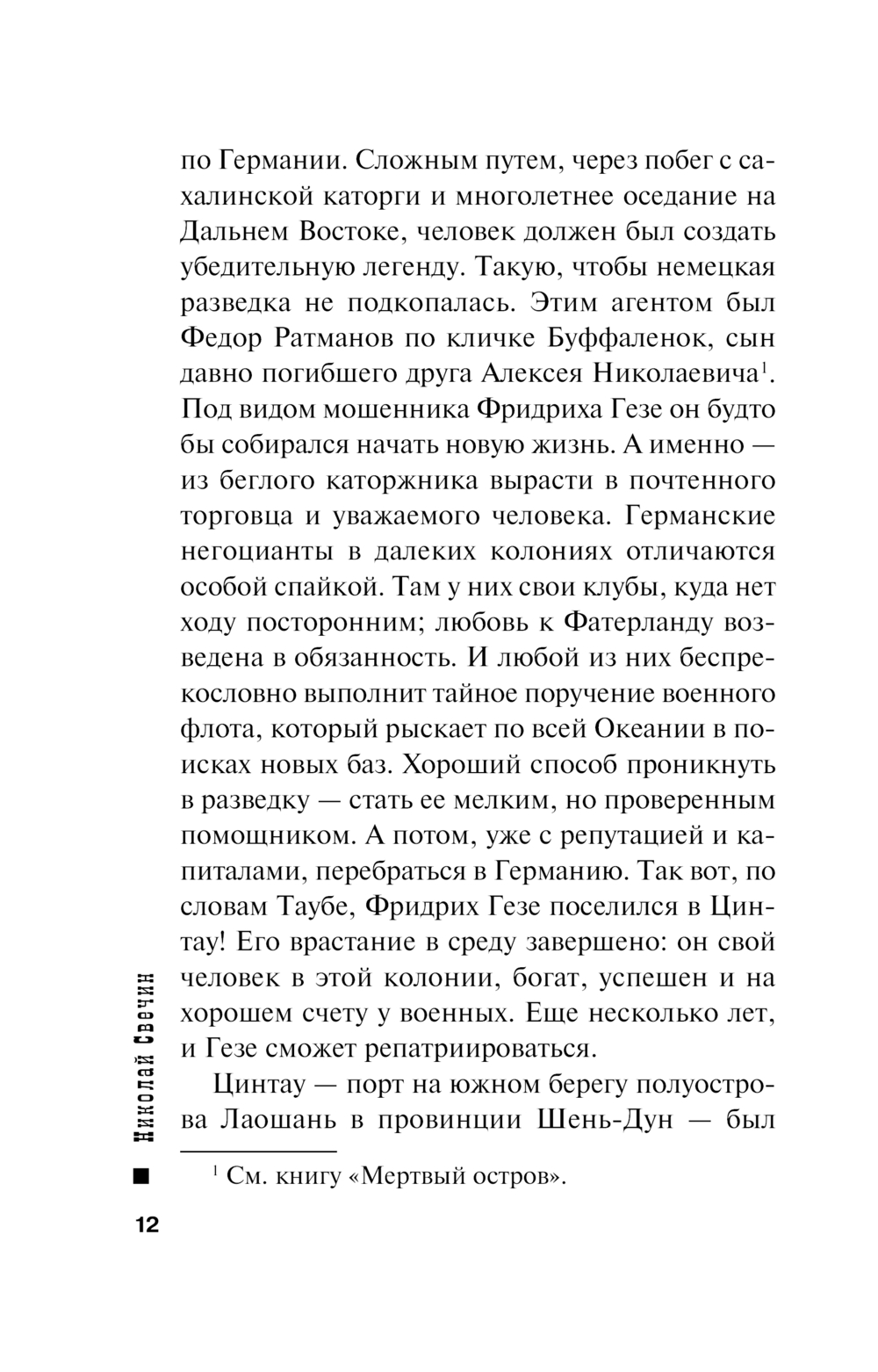 по Германии. Сложным путем, через побег с сахалинской каторги и многолетнее оседание на Дальнем Востоке, человек должен был создать убедительную легенду. Такую, чтобы немецкая разведка не подкопалась. Этим агентом был Федор Ратманов по кличке Буффаленок, сын давно погибшего друга Алексея Николаевича$^1$. Под видом мошенника Фридриха Гезе он будто бы собирался начать новую жизнь. А именно — из беглого каторжника вырасти в почтенного торговца и уважаемого человека. Германские негоцианты в далеких колониях отличаются особой спайкой. Там у них свои клубы, куда нет ходу посторонним; любовь к Фатерланду возведена в обязанность. И любой из них беспрекословно выполнит тайное поручение военного флота, который рыскает по всей Океании в поисках новых баз. Хороший способ проникнуть в разведку — стать ее мелким, но проверенным помощником. А потом, уже с репутацией и капиталами, перебраться в Германию. Так вот, по словам Таубе, Фридрих Гезе поселился в Цинтау! Его врастание в среду завершено: он свой человек в этой колонии, богат, успешен и на хорошем счету у военных. Еще несколько лет, и Гезе сможет репатриироваться.

Цинтау — порт на южном берегу полуострова Лаошань в провинции Шень-Дун — был

$^1$ См. книгу «Мертвый остров».

Николай Свечин

12